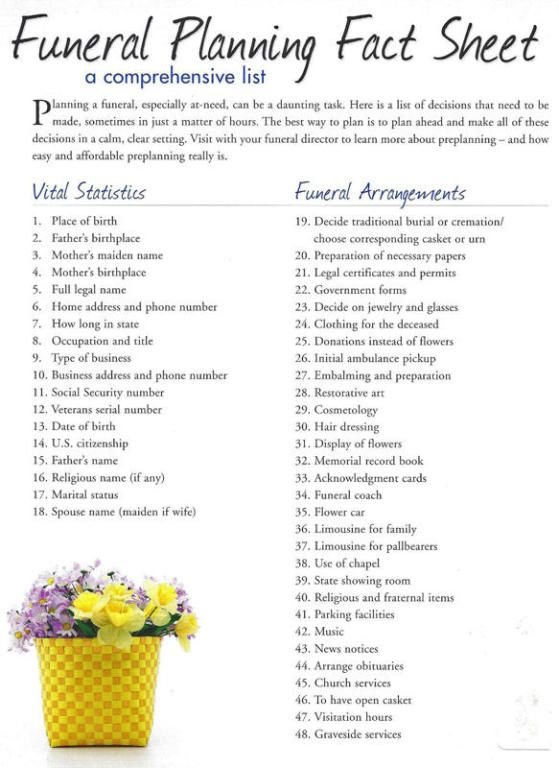 Funeral Planning Fact Sheet
a comprehensive list

Planning a funeral, especially at-need, can be a daunting task. Here is a list of decisions that need to be made, sometimes in just a matter of hours. The best way to plan is to plan ahead and make all of these decisions in a calm, clear setting. Visit with your funeral director to learn more about preplanning – and how easy and affordable preplanning really is.

Vital Statistics

1. Place of birth
2. Father's birthplace
3. Mother's maiden name
4. Mother's birthplace
5. Full legal name
6. Home address and phone number
7. How long in state
8. Occupation and title
9. Type of business
10. Business address and phone number
11. Social Security number
12. Veterans serial number
13. Date of birth
14. U.S. citizenship
15. Father's name
16. Religious name (if any)
17. Marital status
18. Spouse name (maiden if wife)

Funeral Arrangements

19. Decide traditional burial or cremation/ choose corresponding casket or urn
20. Preparation of necessary papers
21. Legal certificates and permits
22. Government forms
23. Decide on jewelry and glasses
24. Clothing for the deceased
25. Donations instead of flowers
26. Initial ambulance pickup
27. Embalming and preparation
28. Restorative art
29. Cosmetology
30. Hair dressing
31. Display of flowers
32. Memorial record book
33. Acknowledgment cards
34. Funeral coach
35. Flower car
36. Limousine for family
37. Limousine for pallbearers
38. Use of chapel
39. State showing room
40. Religious and fraternal items
41. Parking facilities
42. Music
43. News notices
44. Arrange obituaries
45. Church services
46. To have open casket
47. Visitation hours
48. Graveside services